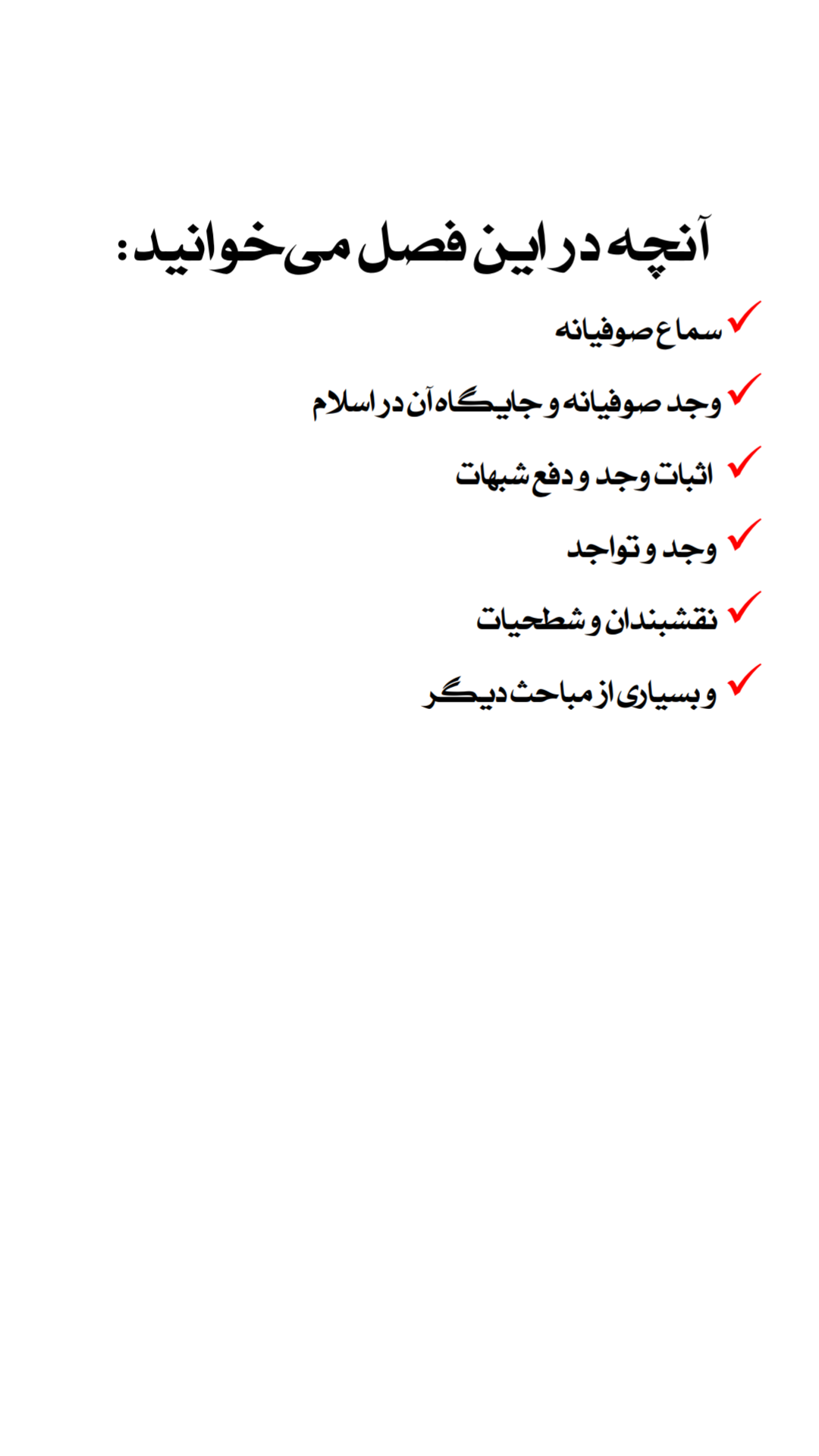 آنچه در این فصل می‌خوانید:

✓ سماع صوفیانه

✓ وجد صوفیانه و جایگاه آن در اسلام

✓ اثبات وجد و دفع شبهات

✓ وجد و تواجد

✓ نقشبندان و شطحیات

✓ و بسیاری از مباحث دیگر